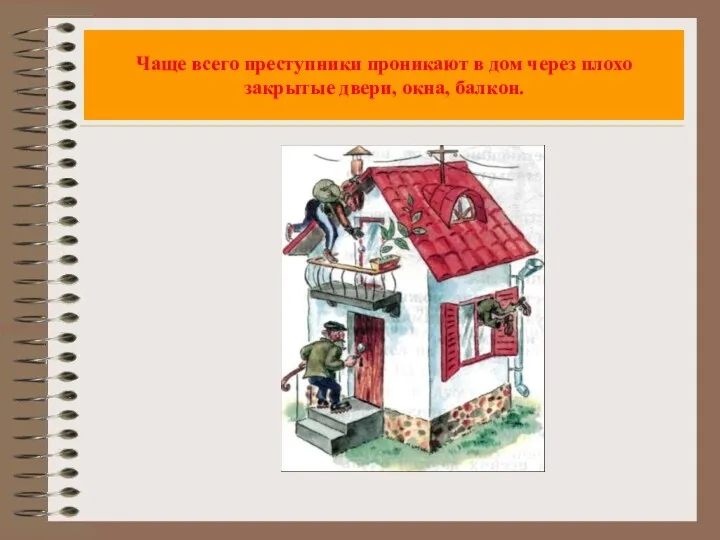 Чаще всего преступники проникают в дом через плохо закрытые двери, окна, балкон.